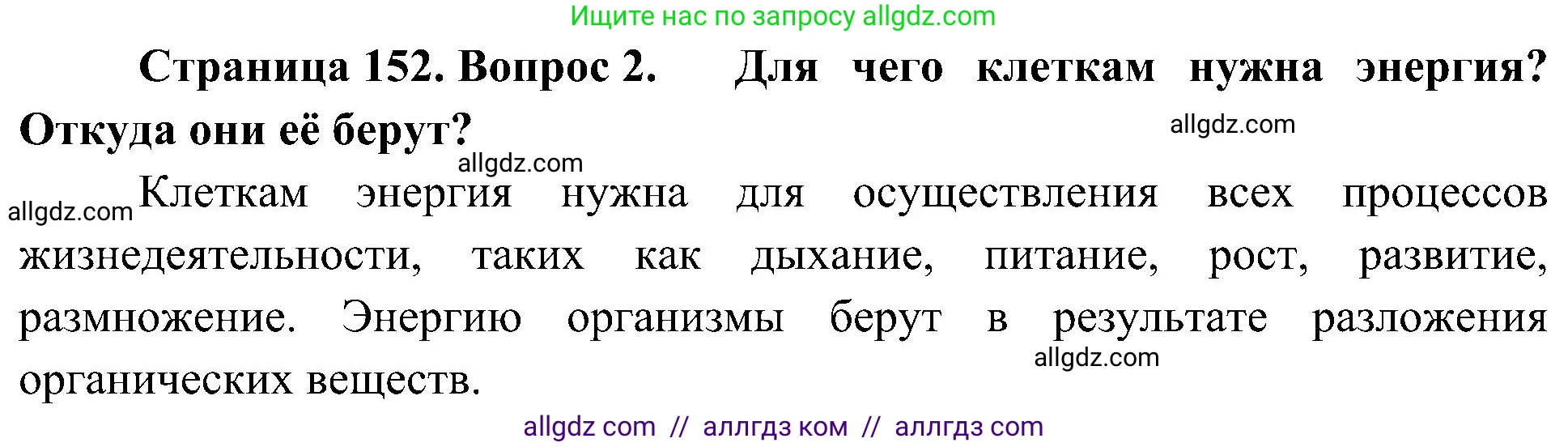 Ищите нас по запросу allgdz.com

Страница 152. Вопрос 2. Для чего клеткам нужна энергия? Откуда они её берут?

allgdz.com

allgdz.com

allgdz.com Клеткам энергия нужна для осуществления всех процессов жизнедеятельности, таких как дыхание, питание, рост, развитие, размножение. Энергию организмы берут в результате разложения органических веществ.

allgdz.com

allgdz com // аллгдз ком // аллгдз com